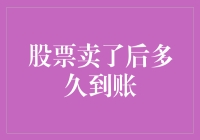 股票卖了后多久到账